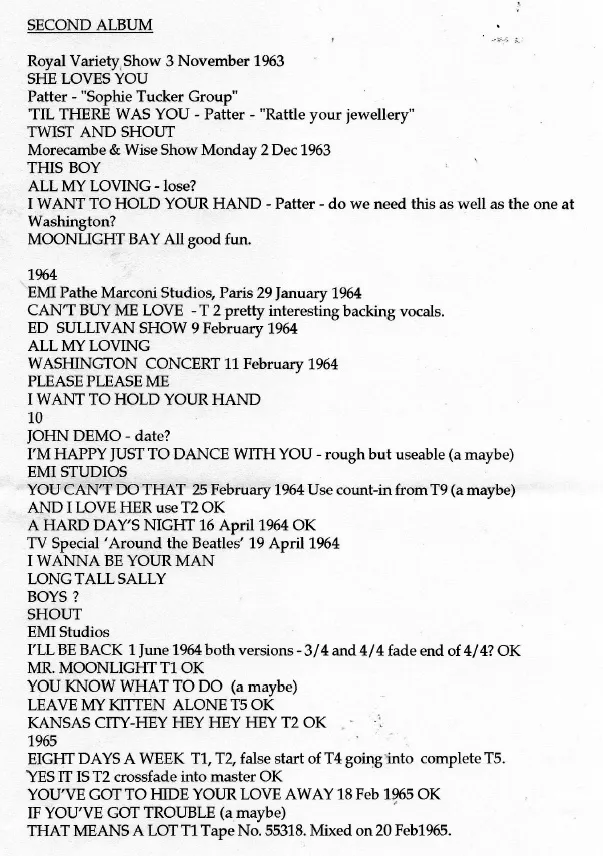 SECOND ALBUM

Royal Variety Show 3 November 1963
SHE LOVES YOU
Patter - "Sophie Tucker Group"
'TIL THERE WAS YOU - Patter - "Rattle your jewellery"
TWIST AND SHOUT
Morecambe & Wise Show Monday 2 Dec 1963
THIS BOY
ALL MY LOVING - lose?
I WANT TO HOLD YOUR HAND - Patter - do we need this as well as the one at Washington?
MOONLIGHT BAY All good fun.

1964
EMI Pathe Marconi Studios, Paris 29 January 1964
CAN'T BUY ME LOVE - T 2 pretty interesting backing vocals.
ED SULLIVAN SHOW 9 February 1964
ALL MY LOVING
WASHINGTON CONCERT 11 February 1964
PLEASE PLEASE ME
I WANT TO HOLD YOUR HAND
10
JOHN DEMO - date?
I'M HAPPY JUST TO DANCE WITH YOU - rough but useable (a maybe)
EMI STUDIOS
YOU CAN'T DO THAT 25 February 1964 Use count-in from T9 (a maybe)
AND I LOVE HER use T2 OK
A HARD DAY'S NIGHT 16 April 1964 OK
TV Special 'Around the Beatles' 19 April 1964
I WANNA BE YOUR MAN
LONG TALL SALLY
BOYS ?
SHOUT
EMI Studios
I'LL BE BACK 1 June 1964 both versions - 3/4 and 4/4 fade end of 4/4? OK
MR. MOONLIGHT T1 OK
YOU KNOW WHAT TO DO (a maybe)
LEAVE MY KITTEN ALONE T5 OK
KANSAS CITY-HEY HEY HEY HEY T2 OK
1965
EIGHT DAYS A WEEK T1, T2, false start of T4 going into complete T5.
YES IT IS T2 crossfade into master OK
YOU'VE GOT TO HIDE YOUR LOVE AWAY 18 Feb 1965 OK
IF YOU'VE GOT TROUBLE (a maybe)
THAT MEANS A LOT T1 Tape No. 55318. Mixed on 20 Feb1965.